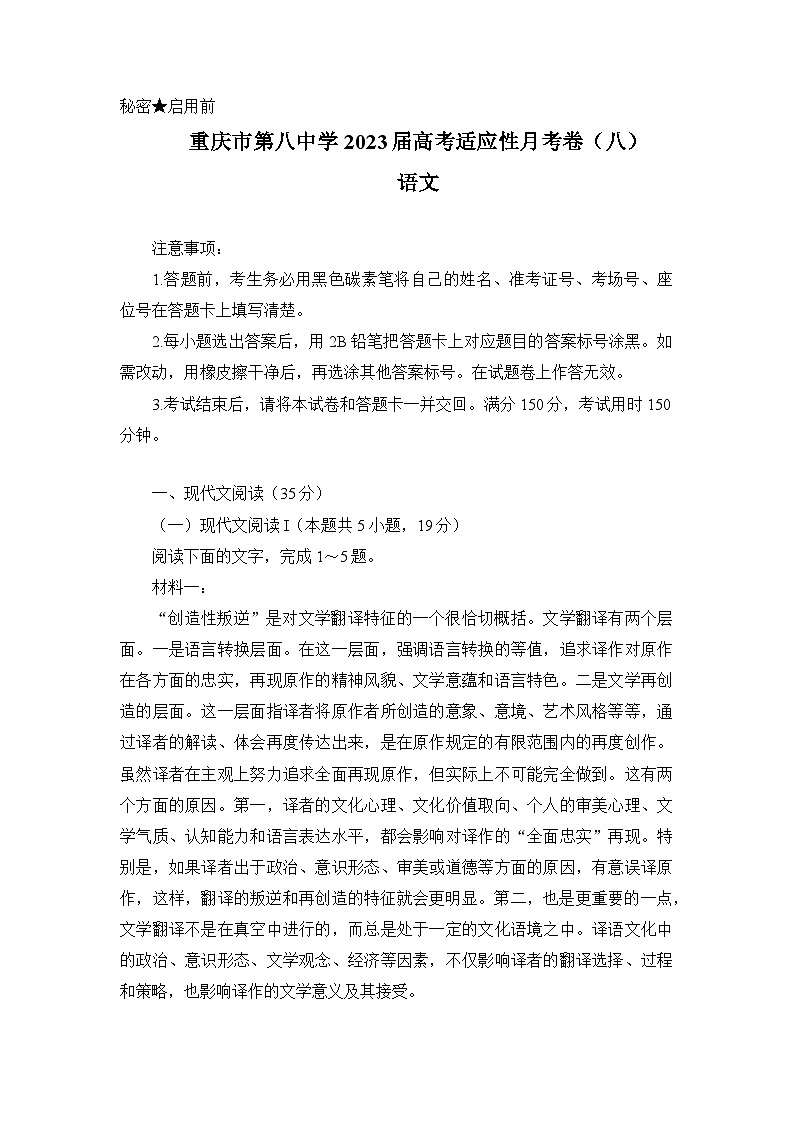 秘密★启用前

重庆市第八中学2023届高考适应性月考卷（八）

语文

注意事项：

1.答题前，考生务必用黑色碳素笔将自己的姓名、准考证号、考场号、座位号在答题卡上填写清楚。

2.每小题选出答案后，用2B铅笔把答题卡上对应题目的答案标号涂黑。如需改动，用橡皮擦干净后，再选涂其他答案标号。在试题卷上作答无效。

3.考试结束后，请将本试卷和答题卡一并交回。满分150分，考试用时150分钟。

一、现代文阅读（35分）

（一）现代文阅读I（本题共5小题，19分）

阅读下面的文字，完成1～5题。

材料一：

“创造性叛逆”是对文学翻译特征的一个很恰切概括。文学翻译有两个层面。一是语言转换层面。在这一层面，强调语言转换的等值，追求译作对原作在各方面的忠实，再现原作的精神风貌、文学意蕴和语言特色。二是文学再创造的层面。这一层面指译者将原作者所创造的意象、意境、艺术风格等等，通过译者的解读、体会再度传达出来，是在原作规定的有限范围内的再度创作。虽然译者在主观上努力追求全面再现原作，但实际上不可能完全做到。这有两个方面的原因。第一，译者的文化心理、文化价值取向、个人的审美心理、文学气质、认知能力和语言表达水平，都会影响对译作的“全面忠实”再现。特别是，如果译者出于政治、意识形态、审美或道德等方面的原因，有意误译原作，这样，翻译的叛逆和再创造的特征就会更明显。第二，也是更重要的一点，文学翻译不是在真空中进行的，而总是处于一定的文化语境之中。译语文化中的政治、意识形态、文学观念、经济等因素，不仅影响译者的翻译选择、过程和策略，也影响译作的文学意义及其接受。